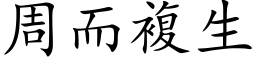 周而複生